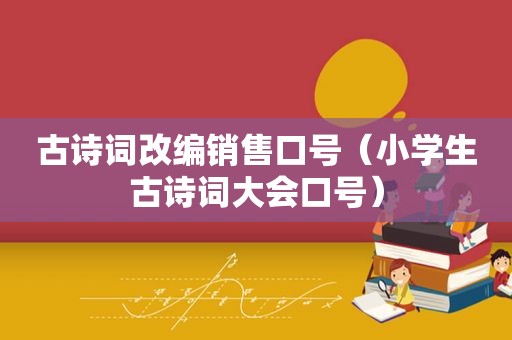 古诗词改编销售口号（小学生古诗词大会口号）